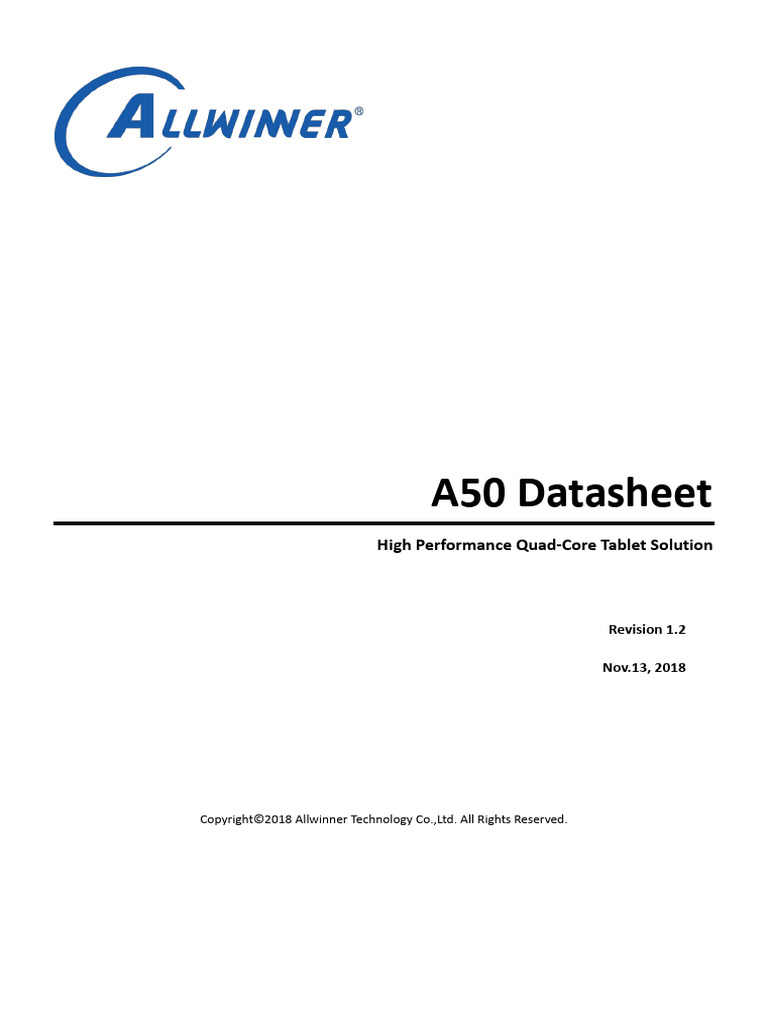 ALLWINNER®

A50 Datasheet

High Performance Quad-Core Tablet Solution

Revision 1.2

Nov.13, 2018

Copyright©2018 Allwinner Technology Co.,Ltd. All Rights Reserved.